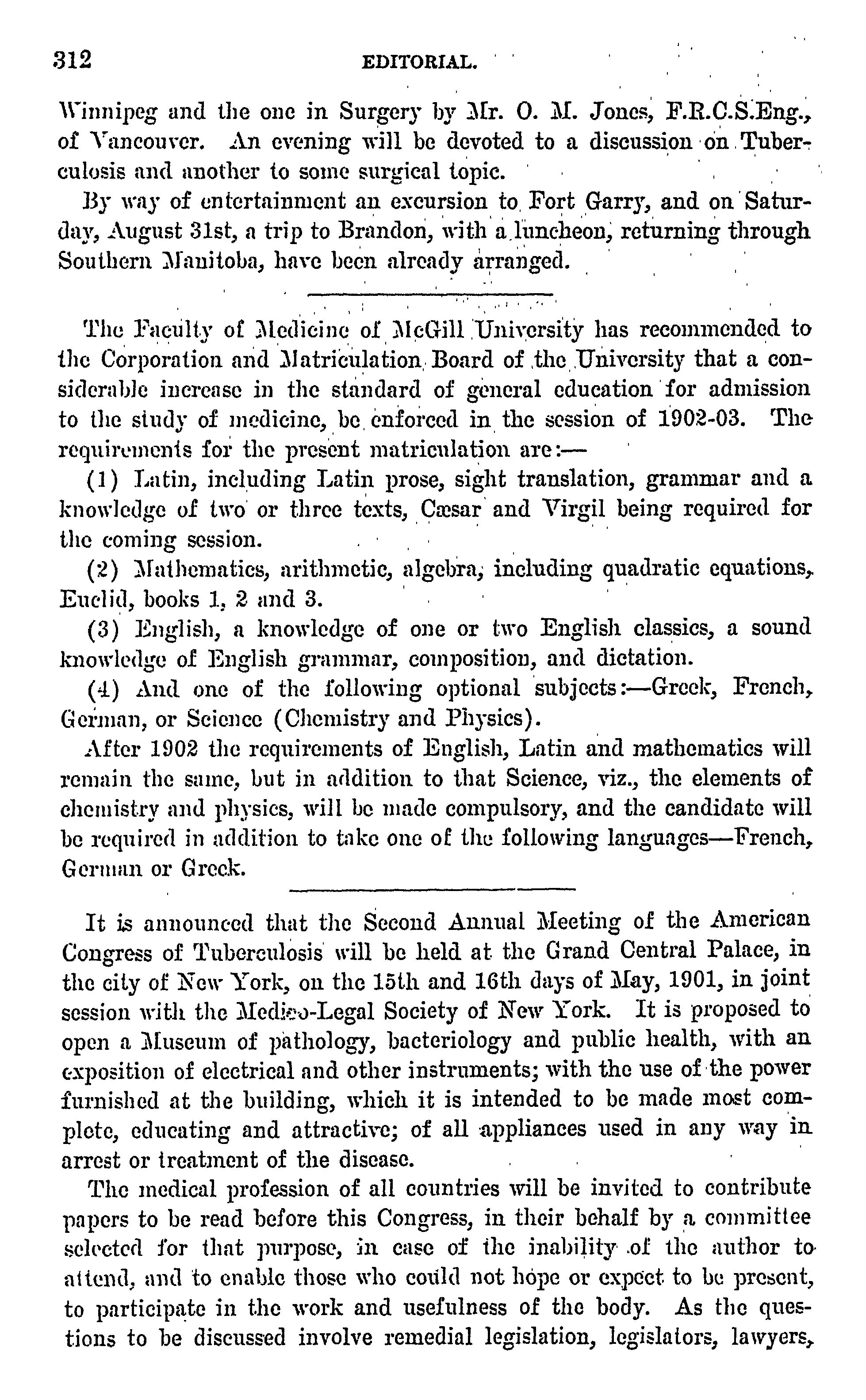 312 EDITORIAL.

Winnipeg and the one in Surgery by Mr. O. M. Jones, F.R.C.S.Eng., of Vancouver. An evening will be devoted to a discussion on Tuberculosis and another to some surgical topic.

By way of entertainment an excursion to Fort Garry, and on Saturday, August 31st, a trip to Brandon, with a luncheon, returning through Southern Manitoba, have been already arranged.

The Faculty of Medicine of McGill University has recommended to the Corporation and Matriculation Board of the University that a considerable increase in the standard of general education for admission to the study of medicine, be enforced in the session of 1902-03. The requirements for the present matriculation are:—

(1) Latin, including Latin prose, sight translation, grammar and a knowledge of two or three texts, Cæsar and Virgil being required for the coming session.

(2) Mathematics, arithmetic, algebra, including quadratic equations, Euclid, books 1, 2 and 3.

(3) English, a knowledge of one or two English classics, a sound knowledge of English grammar, composition, and dictation.

(4) And one of the following optional subjects:—Greek, French, German, or Science (Chemistry and Physics).

After 1902 the requirements of English, Latin and mathematics will remain the same, but in addition to that Science, viz., the elements of chemistry and physics, will be made compulsory, and the candidate will be required in addition to take one of the following languages—French, German or Greek.

It is announced that the Second Annual Meeting of the American Congress of Tuberculosis will be held at the Grand Central Palace, in the city of New York, on the 15th and 16th days of May, 1901, in joint session with the Medico-Legal Society of New York. It is proposed to open a Museum of pathology, bacteriology and public health, with an exposition of electrical and other instruments; with the use of the power furnished at the building, which it is intended to be made most complete, educating and attractive; of all appliances used in any way in arrest or treatment of the disease.

The medical profession of all countries will be invited to contribute papers to be read before this Congress, in their behalf by a committee selected for that purpose, in case of the inability of the author to attend, and to enable those who could not hope or expect to be present, to participate in the work and usefulness of the body. As the questions to be discussed involve remedial legislation, legislators, lawyers,